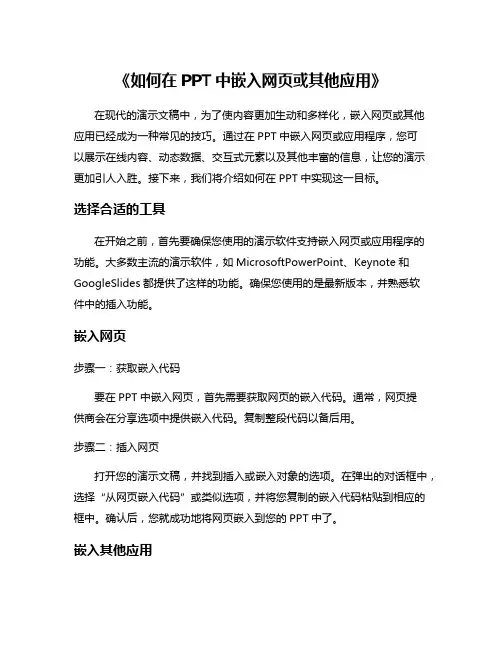 《如何在 PPT 中嵌入网页或其他应用》

在现代的演示文稿中，为了使内容更加生动和多样化，嵌入网页或其他应用已经成为一种常见的技巧。通过在 PPT 中嵌入网页或应用程序，您可以展示在线内容、动态数据、交互式元素以及其他丰富的信息，让您的演示更加引人入胜。接下来，我们将介绍如何在 PPT 中实现这一目标。

选择合适的工具

在开始之前，首先要确保您使用的演示软件支持嵌入网页或应用程序的功能。大多数主流的演示软件，如 MicrosoftPowerPoint、Keynote 和 GoogleSlides 都提供了这样的功能。确保您使用的是最新版本，并熟悉软件中的插入功能。

嵌入网页

步骤一：获取嵌入代码

要在 PPT 中嵌入网页，首先需要获取网页的嵌入代码。通常，网页提供商会在分享选项中提供嵌入代码。复制整段代码以备后用。

步骤二：插入网页

打开您的演示文稿，并找到插入或嵌入对象的选项。在弹出的对话框中，选择“从网页嵌入代码”或类似选项，并将您复制的嵌入代码粘贴到相应的框中。确认后，您就成功地将网页嵌入到您的 PPT 中了。

嵌入其他应用